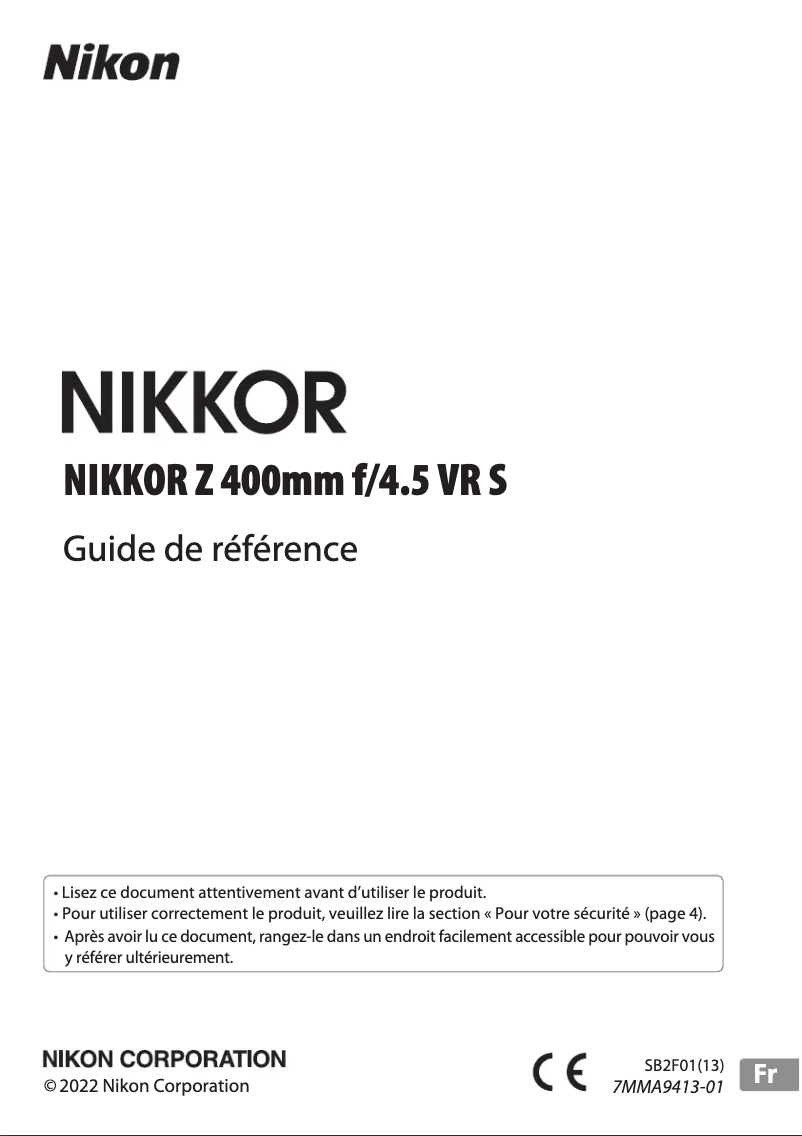 Nikon

NIKKOR

NIKKOR Z 400mm f/4.5 VR S

Guide de référence

• Lisez ce document attentivement avant d'utiliser le produit.
• Pour utiliser correctement le produit, veuillez lire la section « Pour votre sécurité » (page 4).
• Après avoir lu ce document, rangez-le dans un endroit facilement accessible pour pouvoir vous y référer ultérieurement.

NIKON CORPORATION
© 2022 Nikon Corporation

CE

SB2F01(13)
7MMA9413-01

Fr